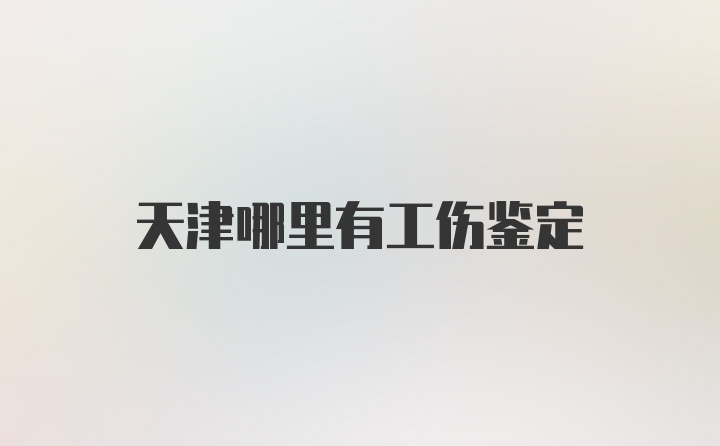 天津哪里有工伤鉴定